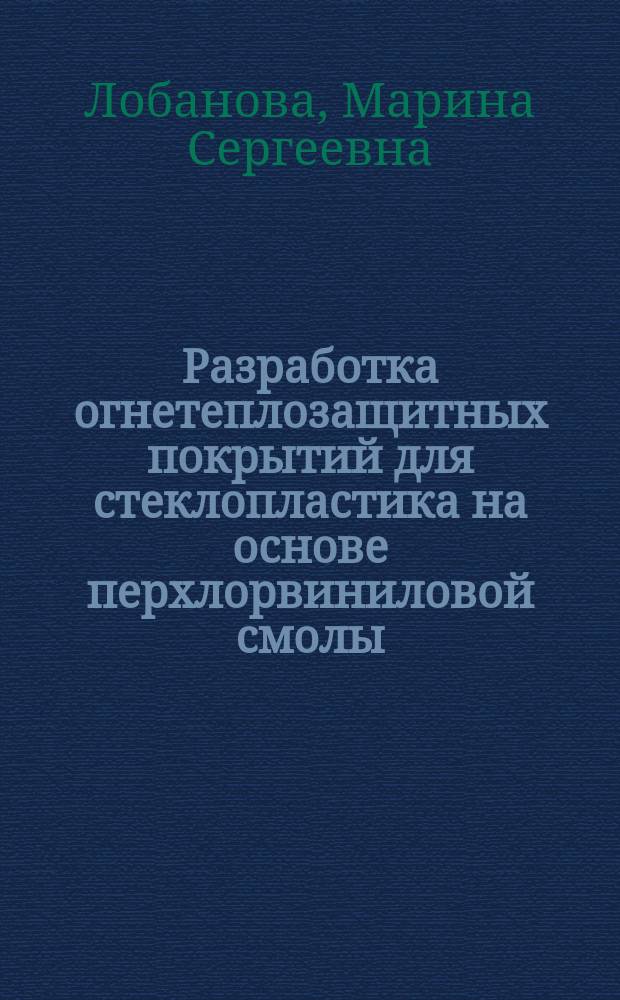 Лобанова, Марина Сергеевна

Разработка огнетеплозащитных покрытий для стеклопластика на основе перхлорвиниловой смолы